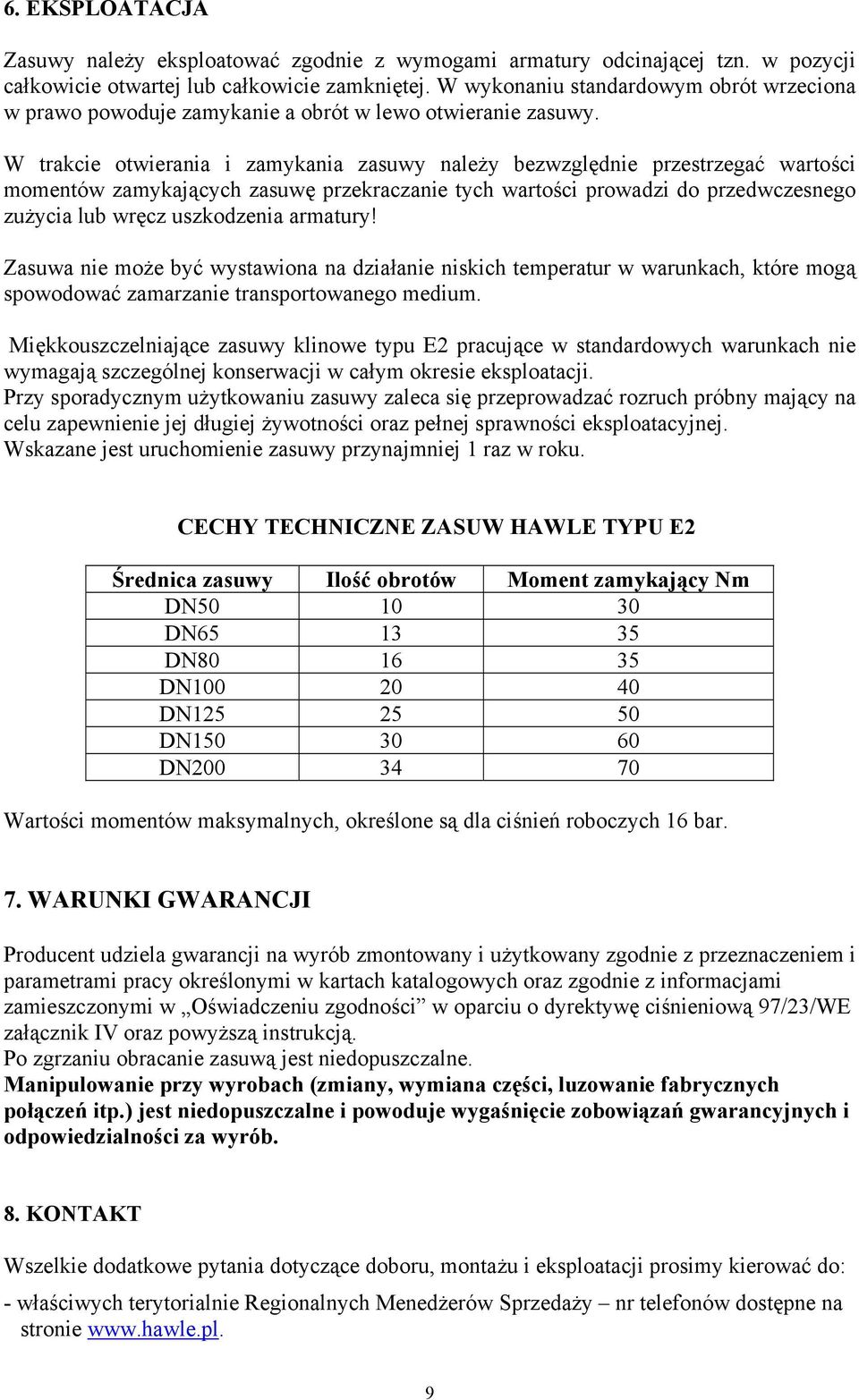 6. EKSPLOATACJA

Zasuwy należy eksploatować zgodnie z wymogami armatury odcinającej tzn. w pozycji całkowicie otwartej lub całkowicie zamkniętej. W wykonaniu standardowym obrót wrzeciona w prawo powoduje zamykanie a obrót w lewo otwieranie zasuwy.

W trakcie otwierania i zamykania zasuwy należy bezwzględnie przestrzegać wartości momentów zamykających zasuwę przekraczanie tych wartości prowadzi do przedwczesnego zużycia lub wręcz uszkodzenia armatury!

Zasuwa nie może być wystawiona na działanie niskich temperatur w warunkach, które mogą spowodować zamarzanie transportowanego medium.

Miękkouszczelniające zasuwy klinowe typu E2 pracujące w standardowych warunkach nie wymagają szczególnej konserwacji w całym okresie eksploatacji.
Przy sporadycznym użytkowaniu zasuwy zaleca się przeprowadzać rozruch próbny mający na celu zapewnienie jej długiej żywotności oraz pełnej sprawności eksploatacyjnej.
Wskazane jest uruchomienie zasuwy przynajmniej 1 raz w roku.

CECHY TECHNICZNE ZASUW HAWLE TYPU E2

| Średnica zasuwy | Ilość obrotów | Moment zamykający Nm |
|---|---|---|
| DN50 | 10 | 30 |
| DN65 | 13 | 35 |
| DN80 | 16 | 35 |
| DN100 | 20 | 40 |
| DN125 | 25 | 50 |
| DN150 | 30 | 60 |
| DN200 | 34 | 70 |

Wartości momentów maksymalnych, określone są dla ciśnień roboczych 16 bar.

7. WARUNKI GWARANCJI

Producent udziela gwarancji na wyrób zmontowany i użytkowany zgodnie z przeznaczeniem i parametrami pracy określonymi w kartach katalogowych oraz zgodnie z informacjami zamieszczonymi w „Oświadczeniu zgodności” w oparciu o dyrektywę ciśnieniową 97/23/WE załącznik IV oraz powyższą instrukcją.
Po zgrzaniu obracanie zasuwą jest niedopuszczalne.
Manipulowanie przy wyrobach (zmiany, wymiana części, luzowanie fabrycznych połączeń itp.) jest niedopuszczalne i powoduje wygaśnięcie zobowiązań gwarancyjnych i odpowiedzialności za wyrób.

8. KONTAKT

Wszelkie dodatkowe pytania dotyczące doboru, montażu i eksploatacji prosimy kierować do:

- właściwych terytorialnie Regionalnych Menedżerów Sprzedaży – nr telefonów dostępne na stronie www.hawle.pl.

9